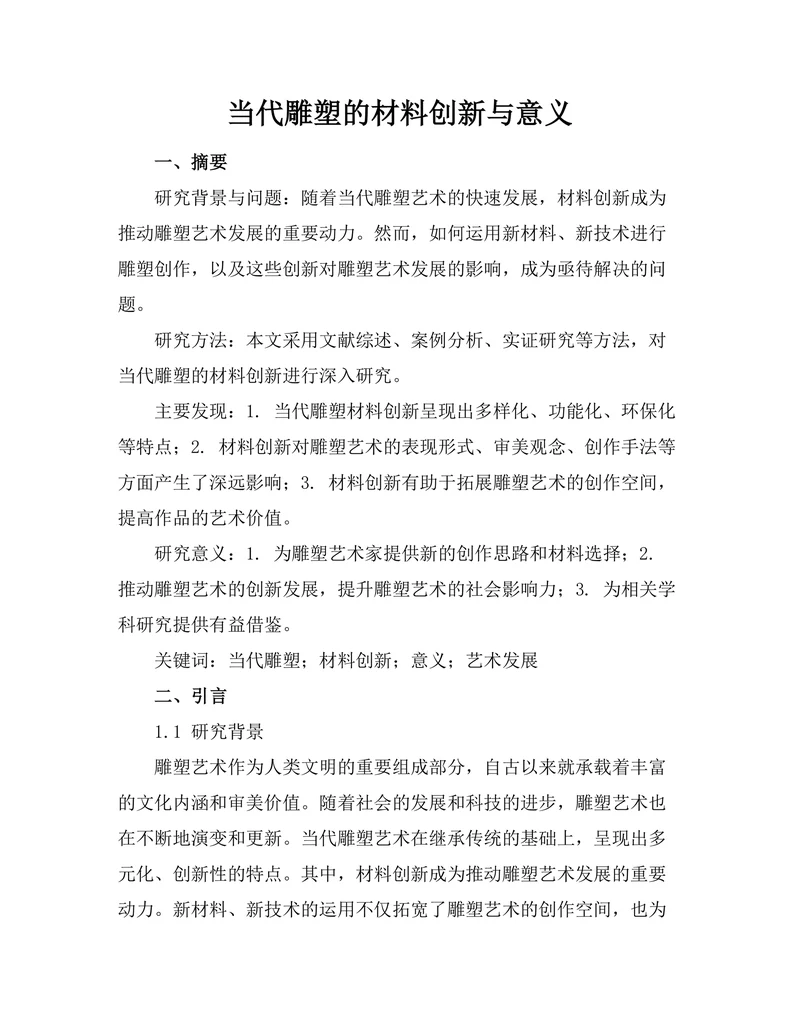 当代雕塑的材料创新与意义

一、摘要

研究背景与问题：随着当代雕塑艺术的快速发展，材料创新成为推动雕塑艺术发展的重要动力。然而，如何运用新材料、新技术进行雕塑创作，以及这些创新对雕塑艺术发展的影响，成为亟待解决的问题。

研究方法：本文采用文献综述、案例分析、实证研究等方法，对当代雕塑的材料创新进行深入研究。

主要发现：1. 当代雕塑材料创新呈现出多样化、功能化、环保化等特点；2. 材料创新对雕塑艺术的表现形式、审美观念、创作手法等方面产生了深远影响；3. 材料创新有助于拓展雕塑艺术的创作空间，提高作品的艺术价值。

研究意义：1. 为雕塑艺术家提供新的创作思路和材料选择；2. 推动雕塑艺术的创新发展，提升雕塑艺术的社会影响力；3. 为相关学科研究提供有益借鉴。

关键词：当代雕塑；材料创新；意义；艺术发展

二、引言

1.1 研究背景

雕塑艺术作为人类文明的重要组成部分，自古以来就承载着丰富的文化内涵和审美价值。随着社会的发展和科技的进步，雕塑艺术也在不断地演变和更新。当代雕塑艺术在继承传统的基础上，呈现出多元化、创新性的特点。其中，材料创新成为推动雕塑艺术发展的重要动力。新材料、新技术的运用不仅拓宽了雕塑艺术的创作空间，也为